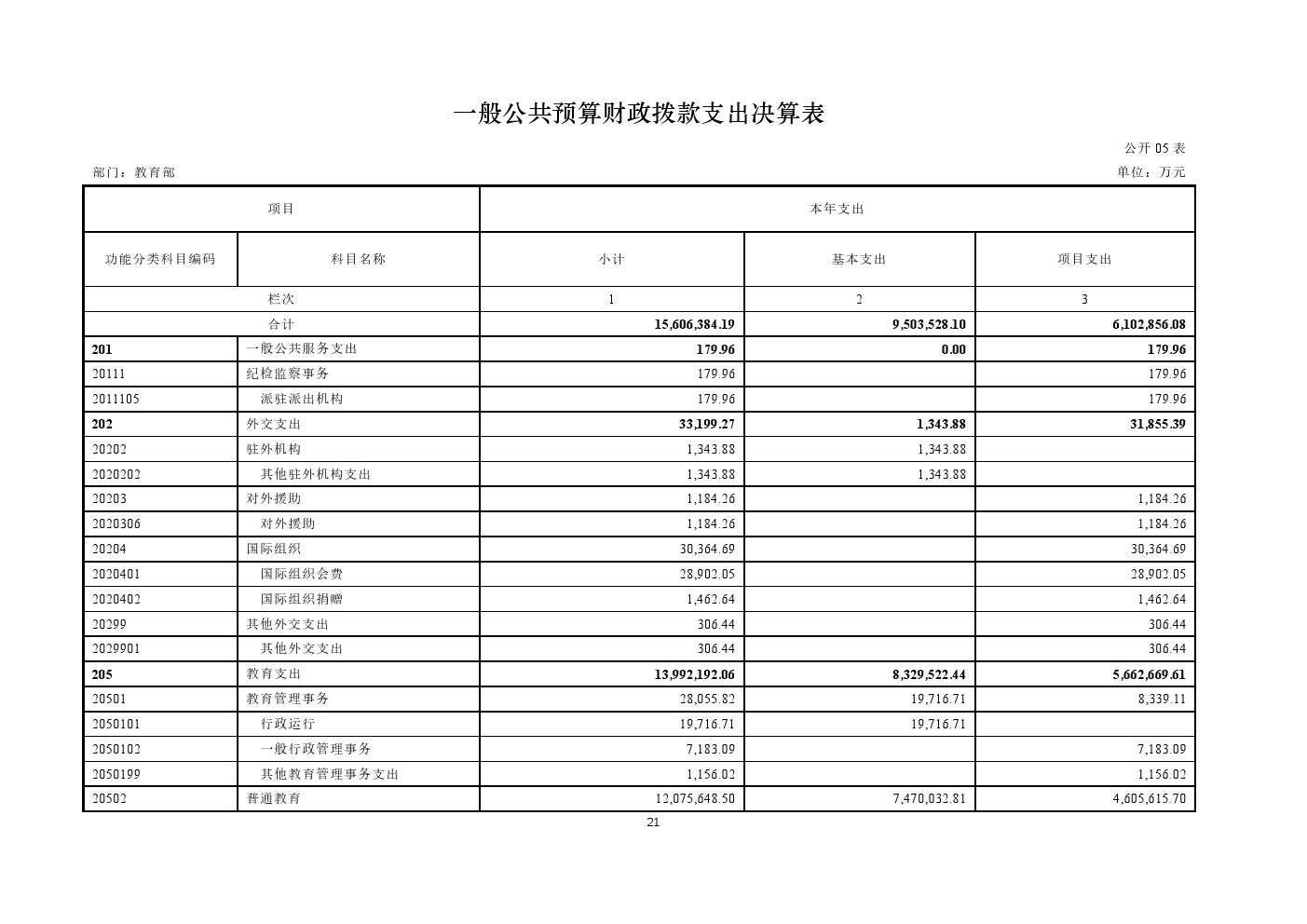 一般公共预算财政拨款支出决算表

公开 05 表

部门：教育部

单位：万元

| 项目 | | 本年支出 | | |
|---|---|---|---|---|
| 功能分类科目编码 | 科目名称 | 小计 | 基本支出 | 项目支出 |
| 栏次 | | 1 | 2 | 3 |
| 合计 | | 15,606,384.19 | 9,503,528.10 | 6,102,856.08 |
| 201 | 一般公共服务支出 | 179.96 | 0.00 | 179.96 |
| 20111 | 纪检监察事务 | 179.96 | | 179.96 |
| 2011105 | 派驻派出机构 | 179.96 | | 179.96 |
| 202 | 外交支出 | 33,199.27 | 1,343.88 | 31,855.39 |
| 20202 | 驻外机构 | 1,343.88 | 1,343.88 | |
| 2020202 | 其他驻外机构支出 | 1,343.88 | 1,343.88 | |
| 20203 | 对外援助 | 1,184.26 | | 1,184.26 |
| 2020306 | 对外援助 | 1,184.26 | | 1,184.26 |
| 20204 | 国际组织 | 30,364.69 | | 30,364.69 |
| 2020401 | 国际组织会费 | 28,902.05 | | 28,902.05 |
| 2020402 | 国际组织捐赠 | 1,462.64 | | 1,462.64 |
| 20299 | 其他外交支出 | 306.44 | | 306.44 |
| 2029901 | 其他外交支出 | 306.44 | | 306.44 |
| 205 | 教育支出 | 13,992,192.06 | 8,329,522.44 | 5,662,669.61 |
| 20501 | 教育管理事务 | 28,055.82 | 19,716.71 | 8,339.11 |
| 2050101 | 行政运行 | 19,716.71 | 19,716.71 | |
| 2050102 | 一般行政管理事务 | 7,183.09 | | 7,183.09 |
| 2050199 | 其他教育管理事务支出 | 1,156.02 | | 1,156.02 |
| 20502 | 普通教育 | 12,075,648.50 | 7,470,032.81 | 4,605,615.70 |

21